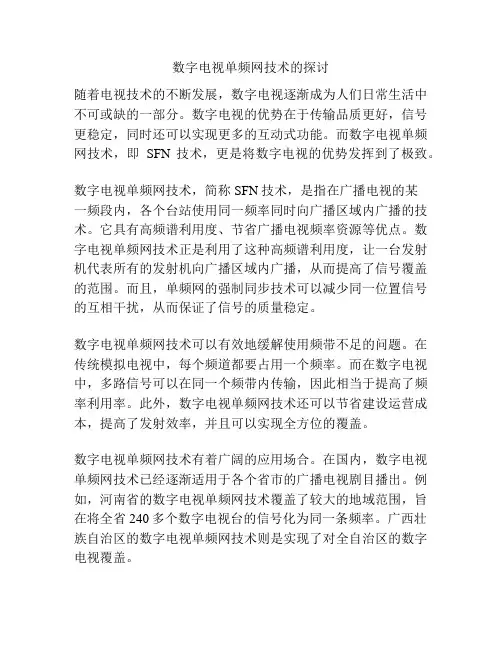 数字电视单频网技术的探讨

随着电视技术的不断发展，数字电视逐渐成为人们日常生活中不可或缺的一部分。数字电视的优势在于传输品质更好，信号更稳定，同时还可以实现更多的互动式功能。而数字电视单频网技术，即 SFN 技术，更是将数字电视的优势发挥到了极致。

数字电视单频网技术，简称 SFN 技术，是指在广播电视的某一频段内，各个台站使用同一频率同时向广播区域内广播的技术。它具有高频谱利用度、节省广播电视频率资源等优点。数字电视单频网技术正是利用了这种高频谱利用度，让一台发射机代表所有的发射机向广播区域内广播，从而提高了信号覆盖的范围。而且，单频网的强制同步技术可以减少同一位置信号的互相干扰，从而保证了信号的质量稳定。

数字电视单频网技术可以有效地缓解使用频带不足的问题。在传统模拟电视中，每个频道都要占用一个频率。而在数字电视中，多路信号可以在同一个频带内传输，因此相当于提高了频率利用率。此外，数字电视单频网技术还可以节省建设运营成本，提高了发射效率，并且可以实现全方位的覆盖。

数字电视单频网技术有着广阔的应用场合。在国内，数字电视单频网技术已经逐渐适用于各个省市的广播电视剧目播出。例如，河南省的数字电视单频网技术覆盖了较大的地域范围，旨在将全省 240 多个数字电视台的信号化为同一条频率。广西壮族自治区的数字电视单频网技术则是实现了对全自治区的数字电视覆盖。